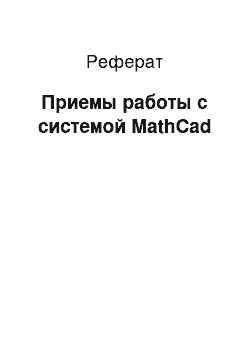 Реферат

Приемы работы с системой MathCad